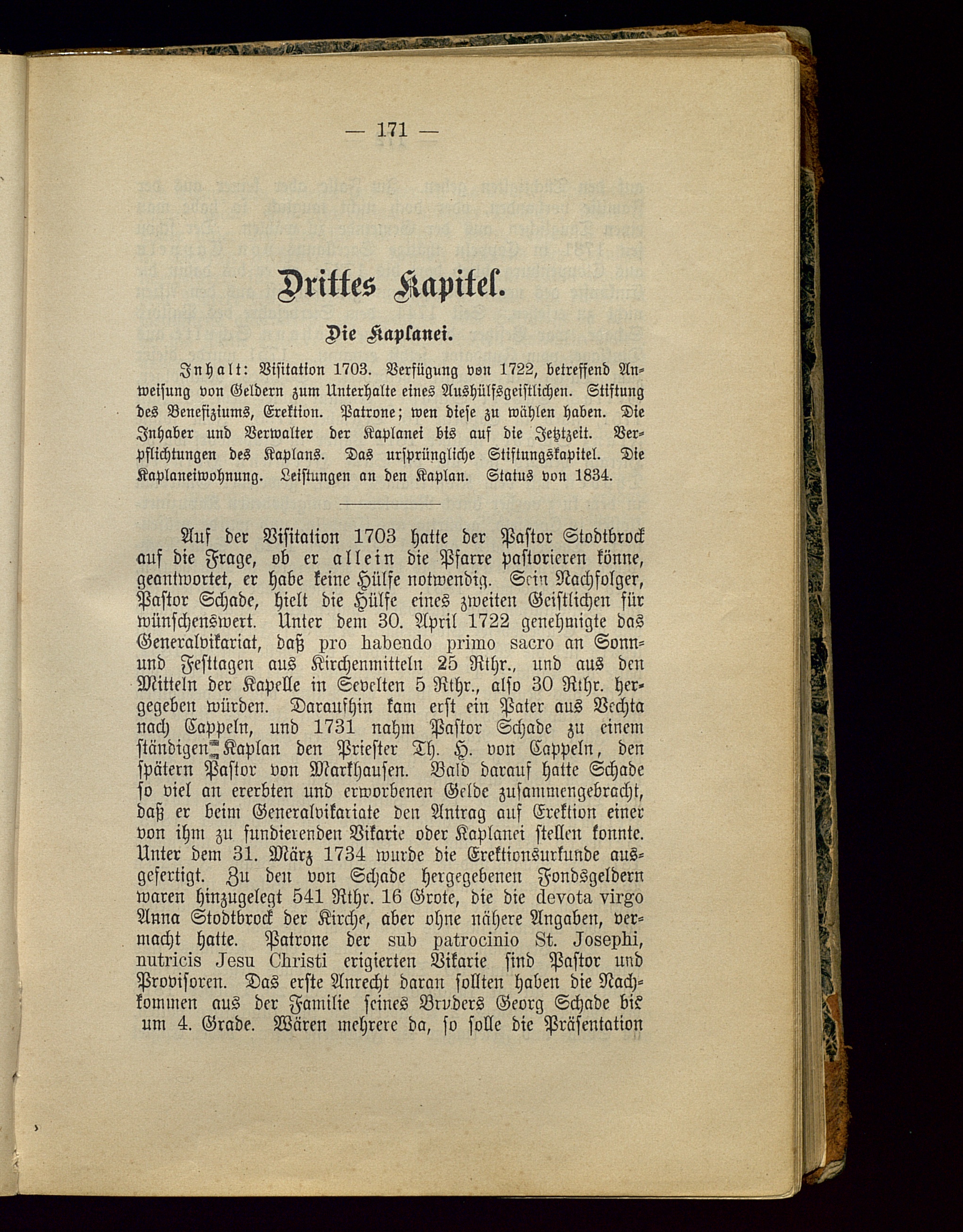 — 171 —

Drittes Kapitel.

Die Kaplanei.

Inhalt: Visitation 1703. Verfügung von 1722, betreffend Anweisung von Geldern zum Unterhalte eines Aushülfsgeistlichen. Stiftung des Benefiziums, Erektion. Patrone; wen diese zu wählen haben. Die Inhaber und Verwalter der Kaplanei bis auf die Jetztzeit. Verpflichtungen des Kaplans. Das ursprüngliche Stiftungskapitel. Die Kaplaneiwohnung. Leistungen an den Kaplan. Status von 1834.

Auf der Visitation 1703 hatte der Pastor Stodtbrock auf die Frage, ob er allein die Pfarre pastorieren könne, geantwortet, er habe keine Hülfe notwendig. Sein Nachfolger, Pastor Schade, hielt die Hülfe eines zweiten Geistlichen für wünschenswert. Unter dem 30. April 1722 genehmigte das Generalvikariat, daß pro habendo primo sacro an Sonn- und Festtagen aus Kirchenmitteln 25 Rthr., und aus den Mitteln der Kapelle in Sevelten 5 Rthr., also 30 Rthr. hergegeben würden. Daraufhin kam erst ein Pater aus Vechta nach Cappeln, und 1731 nahm Pastor Schade zu einem ständigen Kaplan den Priester Th. H. von Cappeln, den spätern Pastor von Markhausen. Bald darauf hatte Schade so viel an ererbten und erworbenen Gelde zusammengebracht, daß er beim Generalvikariate den Antrag auf Erektion einer von ihm zu fundierenden Vikarie oder Kaplanei stellen konnte. Unter dem 31. März 1734 wurde die Erektionsurkunde ausgefertigt. Zu den von Schade hergegebenen Fondsgeldern waren hinzugelegt 541 Rthr. 16 Grote, die die devota virgo Anna Stodtbrock der Kirche, aber ohne nähere Angaben, vermacht hatte. Patrone der sub patrocinio St. Josephi, nutricis Jesu Christi erigierten Vikarie sind Pastor und Provisoren. Das erste Anrecht daran sollten haben die Nachkommen aus der Familie seines Bruders Georg Schade bis um 4. Grade. Wären mehrere da, so solle die Präsentation